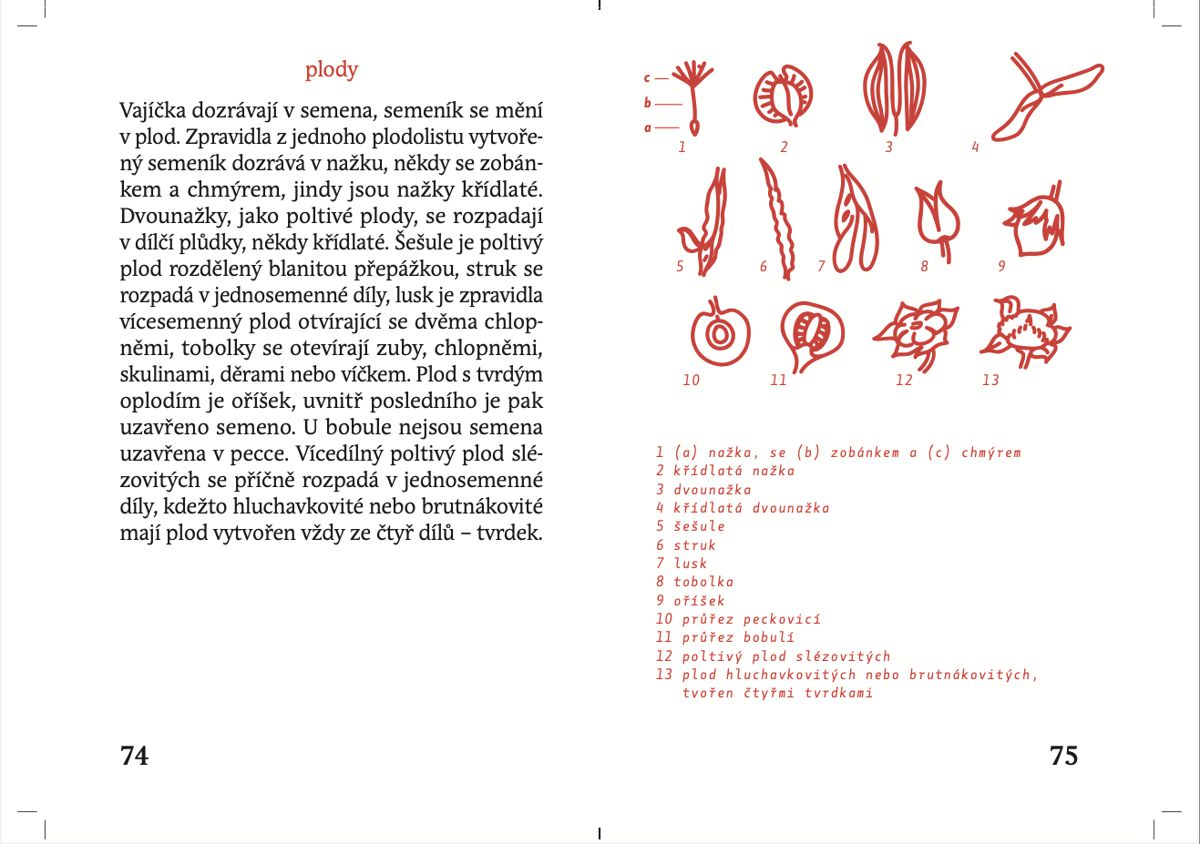 plody

Vajíčka dozrávají v semena, semeník se mění v plod. Zpravidla z jednoho plodolistu vytvořený semeník dozrává v nažku, někdy se zobánkem a chmýrem, jindy jsou nažky křídlaté. Dvounažky, jako poltivé plody, se rozpadají v dílčí plůdky, někdy křídlaté. Šešule je poltivý plod rozdělený blanitou přepážkou, struk se rozpadá v jednosemenné díly, lusk je zpravidla vícesemenný plod otvírající se dvěma chlopněmi, tobolky se otevírají zuby, chlopněmi, skulinami, děrami nebo víčkem. Plod s tvrdým oplodím je oříšek, uvnitř posledního je pak uzavřeno semeno. U bobule nejsou semena uzavřena v pecce. Vícedílný poltivý plod slézovitých se příčně rozpadá v jednosemenné díly, kdežto hluchavkovité nebo brutnákovité mají plod vytvořen vždy ze čtyř dílů – tvrdek.

74

c
b
a
1 2 3 4
5 6 7 8 9
10 11 12 13

1 (a) nažka, se (b) zobánkem a (c) chmýrem
2 křídlatá nažka
3 dvounažka
4 křídlatá dvounažka
5 šešule
6 struk
7 lusk
8 tobolka
9 oříšek
10 průřez peckovicí
11 průřez bobulí
12 poltivý plod slézovitých
13 plod hluchavkovitých nebo brutnákovitých, tvořen čtyřmi tvrdkami

75